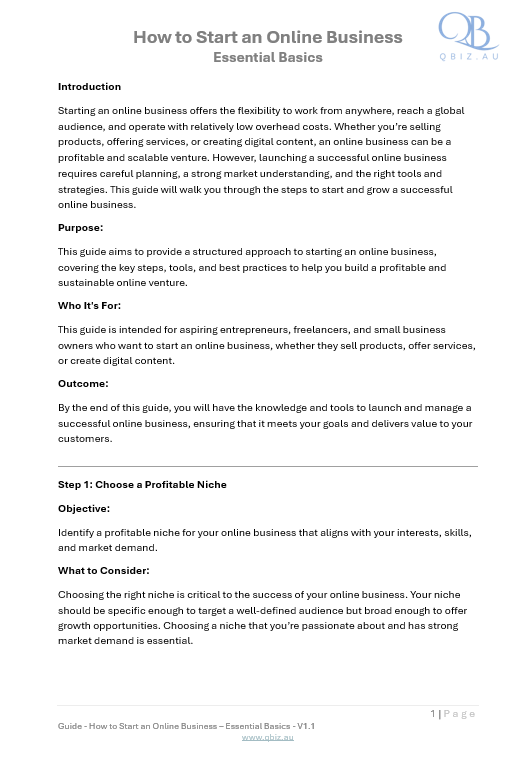 How to Start an Online Business
Essential Basics

QB
QBIZ.AU

Introduction

Starting an online business offers the flexibility to work from anywhere, reach a global audience, and operate with relatively low overhead costs. Whether you're selling products, offering services, or creating digital content, an online business can be a profitable and scalable venture. However, launching a successful online business requires careful planning, a strong market understanding, and the right tools and strategies. This guide will walk you through the steps to start and grow a successful online business.

Purpose:

This guide aims to provide a structured approach to starting an online business, covering the key steps, tools, and best practices to help you build a profitable and sustainable online venture.

Who It's For:

This guide is intended for aspiring entrepreneurs, freelancers, and small business owners who want to start an online business, whether they sell products, offer services, or create digital content.

Outcome:

By the end of this guide, you will have the knowledge and tools to launch and manage a successful online business, ensuring that it meets your goals and delivers value to your customers.

Step 1: Choose a Profitable Niche

Objective:

Identify a profitable niche for your online business that aligns with your interests, skills, and market demand.

What to Consider:

Choosing the right niche is critical to the success of your online business. Your niche should be specific enough to target a well-defined audience but broad enough to offer growth opportunities. Choosing a niche that you're passionate about and has strong market demand is essential.

1 | Page

Guide - How to Start an Online Business – Essential Basics - V1.1
www.qbiz.au